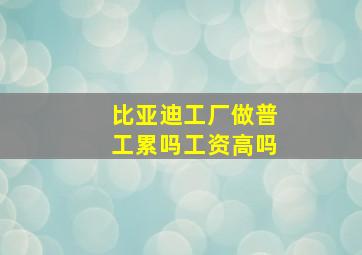 比亚迪工厂做普工累吗工资高吗